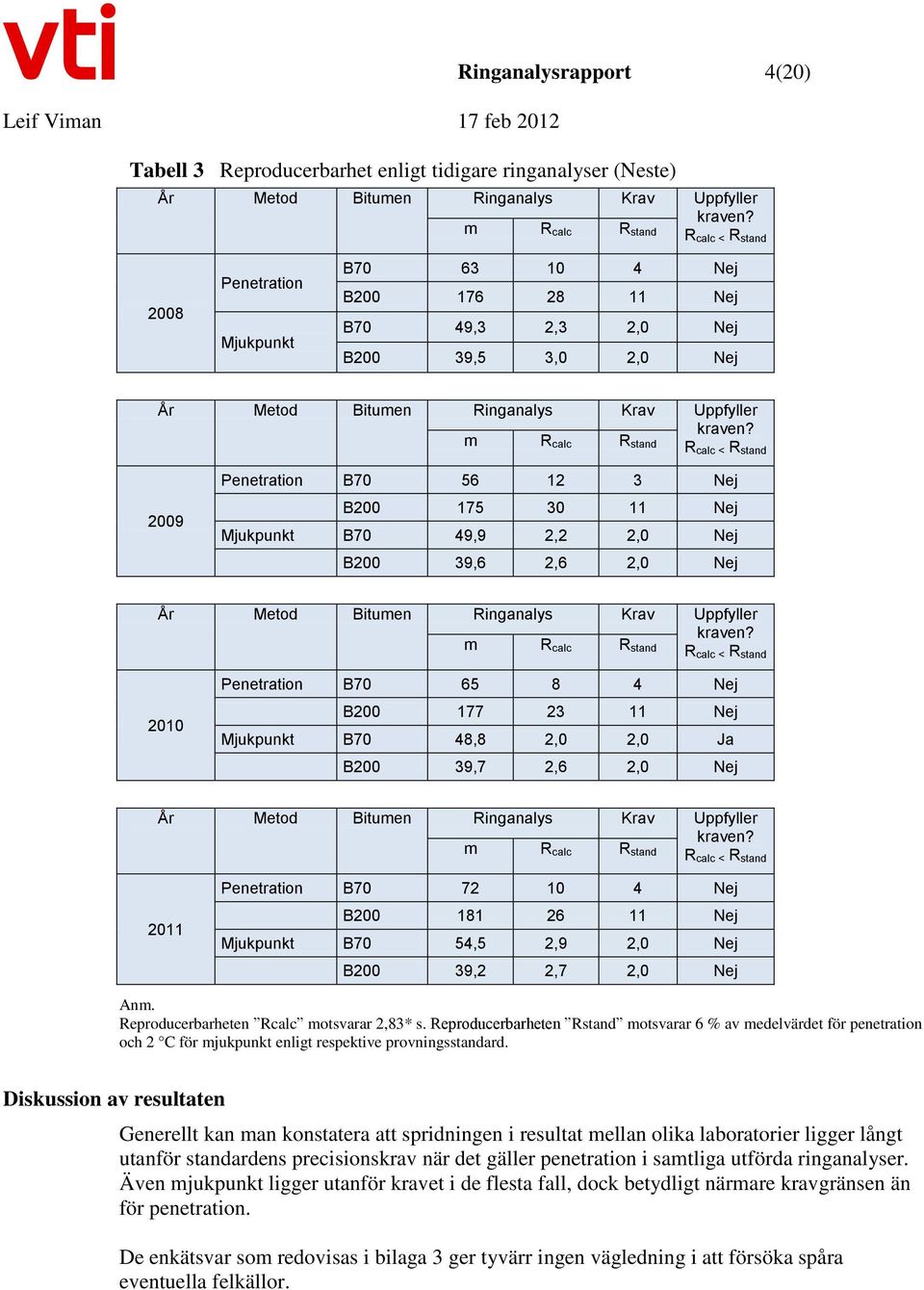 vti

Ringanalysrapport 4(20)

Leif Viman 17 feb 2012

Tabell 3 Reproducerbarhet enligt tidigare ringanalyser (Neste)

| År | Metod | Bitumen | Ringanalys m | Ringanalys $R_{calc}$ | Krav $R_{stand}$ | Uppfyller kraven? $R_{calc} < R_{stand}$ |
|---|---|---|---|---|---|---|
| 2008 | Penetration | B70 | 63 | 10 | 4 | Nej |
| | | B200 | 176 | 28 | 11 | Nej |
| | Mjukpunkt | B70 | 49,3 | 2,3 | 2,0 | Nej |
| | | B200 | 39,5 | 3,0 | 2,0 | Nej |

| År | Metod | Bitumen | Ringanalys m | Ringanalys $R_{calc}$ | Krav $R_{stand}$ | Uppfyller kraven? $R_{calc} < R_{stand}$ |
|---|---|---|---|---|---|---|
| 2009 | Penetration | B70 | 56 | 12 | 3 | Nej |
| | | B200 | 175 | 30 | 11 | Nej |
| | Mjukpunkt | B70 | 49,9 | 2,2 | 2,0 | Nej |
| | | B200 | 39,6 | 2,6 | 2,0 | Nej |

| År | Metod | Bitumen | Ringanalys m | Ringanalys $R_{calc}$ | Krav $R_{stand}$ | Uppfyller kraven? $R_{calc} < R_{stand}$ |
|---|---|---|---|---|---|---|
| 2010 | Penetration | B70 | 65 | 8 | 4 | Nej |
| | | B200 | 177 | 23 | 11 | Nej |
| | Mjukpunkt | B70 | 48,8 | 2,0 | 2,0 | Ja |
| | | B200 | 39,7 | 2,6 | 2,0 | Nej |

| År | Metod | Bitumen | Ringanalys m | Ringanalys $R_{calc}$ | Krav $R_{stand}$ | Uppfyller kraven? $R_{calc} < R_{stand}$ |
|---|---|---|---|---|---|---|
| 2011 | Penetration | B70 | 72 | 10 | 4 | Nej |
| | | B200 | 181 | 26 | 11 | Nej |
| | Mjukpunkt | B70 | 54,5 | 2,9 | 2,0 | Nej |
| | | B200 | 39,2 | 2,7 | 2,0 | Nej |

Anm.
Reproducerbarheten ”Rcalc” motsvarar 2,83* s. Reproducerbarheten ”Rstand” motsvarar 6 % av medelvärdet för penetration och 2 °C för mjukpunkt enligt respektive provningsstandard.

Diskussion av resultaten

Generellt kan man konstatera att spridningen i resultat mellan olika laboratorier ligger långt utanför standardens precisionskrav när det gäller penetration i samtliga utförda ringanalyser. Även mjukpunkt ligger utanför kravet i de flesta fall, dock betydligt närmare kravgränsen än för penetration.

De enkätsvar som redovisas i bilaga 3 ger tyvärr ingen vägledning i att försöka spåra eventuella felkällor.